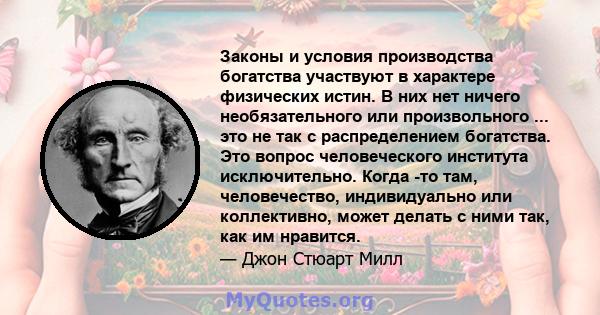 Законы и условия производства богатства участвуют в характере физических истин. В них нет ничего необязательного или произвольного ... это не так с распределением богатства. Это вопрос человеческого института исключительно. Когда -то там, человечество, индивидуально или коллективно, может делать с ними так, как им нравится.
— Джон Стюарт Милл

MyQuotes.org